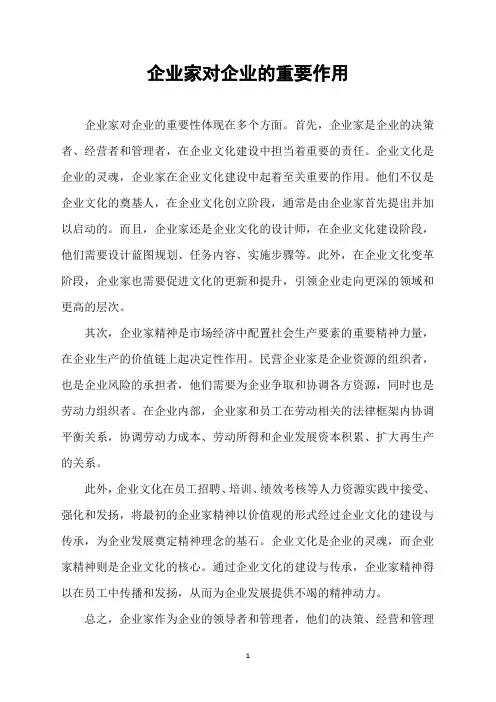 企业家对企业的重要作用

企业家对企业的重要性体现在多个方面。首先，企业家是企业的决策者、经营者和管理者，在企业文化建设中担当着重要的责任。企业文化是企业的灵魂，企业家在企业文化建设中起着至关重要的作用。他们不仅是企业文化的奠基人，在企业文化创立阶段，通常是由企业家首先提出并加以启动的。而且，企业家还是企业文化的设计师，在企业文化建设阶段，他们需要设计蓝图规划、任务内容、实施步骤等。此外，在企业文化变革阶段，企业家也需要促进文化的更新和提升，引领企业走向更深的领域和更高的层次。

其次，企业家精神是市场经济中配置社会生产要素的重要精神力量，在企业生产的价值链上起决定性作用。民营企业家是企业资源的组织者，也是企业风险的承担者，他们需要为企业争取和协调各方资源，同时也是劳动力组织者。在企业内部，企业家和员工在劳动相关的法律框架内协调平衡关系，协调劳动力成本、劳动所得和企业发展资本积累、扩大再生产的关系。

此外，企业文化在员工招聘、培训、绩效考核等人力资源实践中接受、强化和发扬，将最初的企业家精神以价值观的形式经过企业文化的建设与传承，为企业发展奠定精神理念的基石。企业文化是企业的灵魂，而企业家精神则是企业文化的核心。通过企业文化的建设与传承，企业家精神得以在员工中传播和发扬，从而为企业发展提供不竭的精神动力。

总之，企业家作为企业的领导者和管理者，他们的决策、经营和管理

1